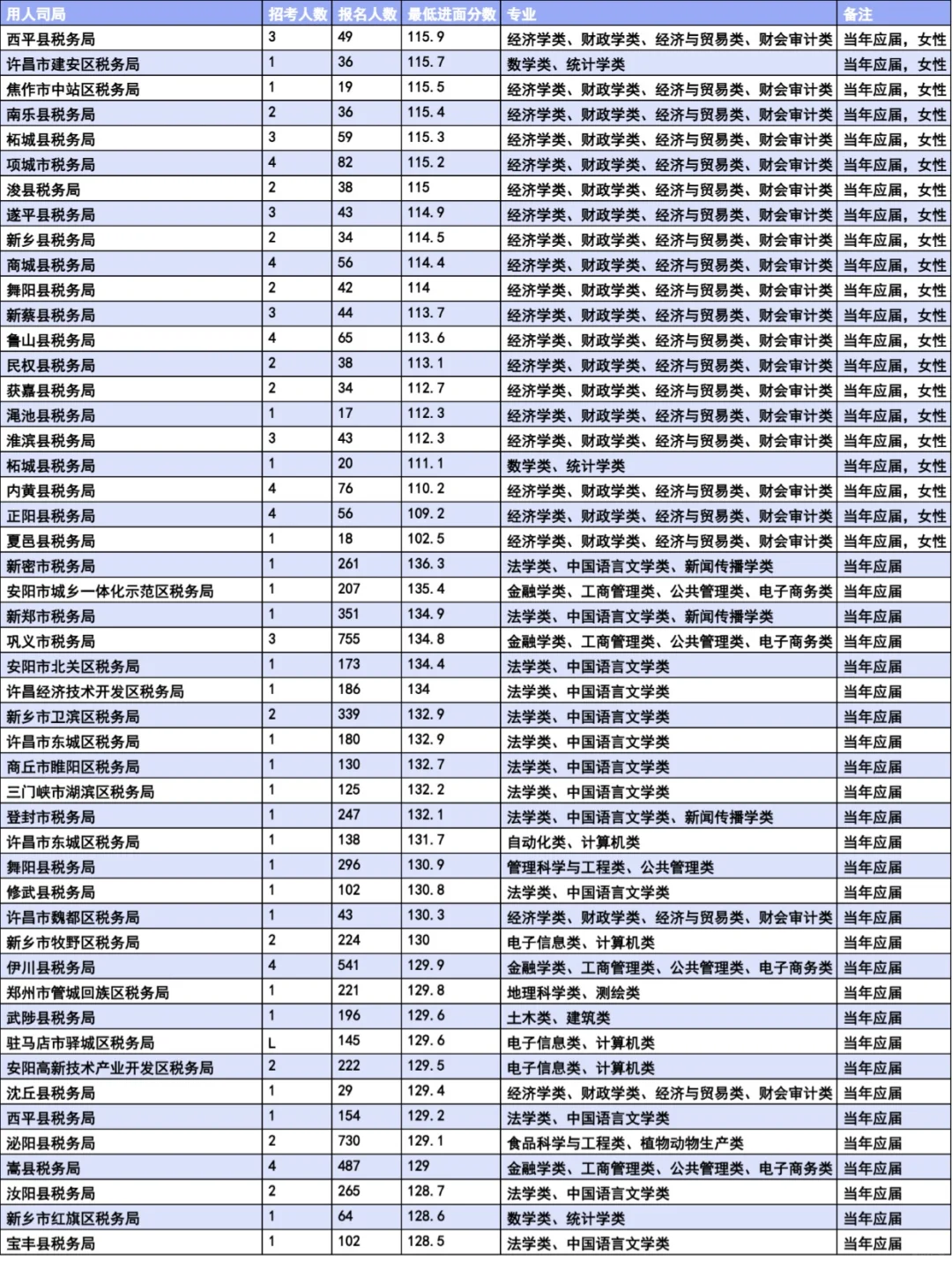 | 用人司局 | 招考人数 | 报名人数 | 最低进面分数 | 专业 | 备注 |
|---|---|---|---|---|---|
| 西平县税务局 | 3 | 49 | 115.9 | 经济学类、财政学类、经济与贸易类、财会审计类 | 当年应届，女性 |
| 许昌市建安区税务局 | 1 | 36 | 115.7 | 数学类、统计学类 | 当年应届，女性 |
| 焦作市中站区税务局 | 1 | 19 | 115.5 | 经济学类、财政学类、经济与贸易类、财会审计类 | 当年应届，女性 |
| 南乐县税务局 | 2 | 36 | 115.4 | 经济学类、财政学类、经济与贸易类、财会审计类 | 当年应届，女性 |
| 柘城县税务局 | 3 | 59 | 115.3 | 经济学类、财政学类、经济与贸易类、财会审计类 | 当年应届，女性 |
| 项城市税务局 | 4 | 82 | 115.2 | 经济学类、财政学类、经济与贸易类、财会审计类 | 当年应届，女性 |
| 浚县税务局 | 2 | 38 | 115 | 经济学类、财政学类、经济与贸易类、财会审计类 | 当年应届，女性 |
| 遂平县税务局 | 3 | 43 | 114.9 | 经济学类、财政学类、经济与贸易类、财会审计类 | 当年应届，女性 |
| 新乡县税务局 | 2 | 34 | 114.5 | 经济学类、财政学类、经济与贸易类、财会审计类 | 当年应届，女性 |
| 商城县税务局 | 4 | 56 | 114.4 | 经济学类、财政学类、经济与贸易类、财会审计类 | 当年应届，女性 |
| 舞阳县税务局 | 2 | 42 | 114 | 经济学类、财政学类、经济与贸易类、财会审计类 | 当年应届，女性 |
| 新蔡县税务局 | 3 | 44 | 113.7 | 经济学类、财政学类、经济与贸易类、财会审计类 | 当年应届，女性 |
| 鲁山县税务局 | 4 | 65 | 113.6 | 经济学类、财政学类、经济与贸易类、财会审计类 | 当年应届，女性 |
| 民权县税务局 | 2 | 38 | 113.1 | 经济学类、财政学类、经济与贸易类、财会审计类 | 当年应届，女性 |
| 获嘉县税务局 | 2 | 34 | 112.7 | 经济学类、财政学类、经济与贸易类、财会审计类 | 当年应届，女性 |
| 渑池县税务局 | 1 | 17 | 112.3 | 经济学类、财政学类、经济与贸易类、财会审计类 | 当年应届，女性 |
| 淮滨县税务局 | 3 | 43 | 112.3 | 经济学类、财政学类、经济与贸易类、财会审计类 | 当年应届，女性 |
| 柘城县税务局 | 1 | 20 | 111.1 | 数学类、统计学类 | 当年应届，女性 |
| 内黄县税务局 | 4 | 76 | 110.2 | 经济学类、财政学类、经济与贸易类、财会审计类 | 当年应届，女性 |
| 正阳县税务局 | 4 | 56 | 109.2 | 经济学类、财政学类、经济与贸易类、财会审计类 | 当年应届，女性 |
| 夏邑县税务局 | 1 | 18 | 102.5 | 经济学类、财政学类、经济与贸易类、财会审计类 | 当年应届，女性 |
| 新密市税务局 | 1 | 261 | 136.3 | 法学类、中国语言文学类、新闻传播学类 | 当年应届 |
| 安阳市城乡一体化示范区税务局 | 1 | 207 | 135.4 | 金融学类、工商管理类、公共管理类、电子商务类 | 当年应届 |
| 新郑市税务局 | 1 | 351 | 134.9 | 法学类、中国语言文学类、新闻传播学类 | 当年应届 |
| 巩义市税务局 | 3 | 755 | 134.8 | 金融学类、工商管理类、公共管理类、电子商务类 | 当年应届 |
| 安阳市北关区税务局 | 1 | 173 | 134.4 | 法学类、中国语言文学类 | 当年应届 |
| 许昌经济技术开发区税务局 | 1 | 186 | 134 | 法学类、中国语言文学类 | 当年应届 |
| 新乡市卫滨区税务局 | 2 | 339 | 132.9 | 法学类、中国语言文学类 | 当年应届 |
| 许昌市东城区税务局 | 1 | 180 | 132.9 | 法学类、中国语言文学类 | 当年应届 |
| 商丘市睢阳区税务局 | 1 | 130 | 132.7 | 法学类、中国语言文学类 | 当年应届 |
| 三门峡市湖滨区税务局 | 1 | 125 | 132.2 | 法学类、中国语言文学类 | 当年应届 |
| 登封市税务局 | 1 | 247 | 132.1 | 法学类、中国语言文学类、新闻传播学类 | 当年应届 |
| 许昌市东城区税务局 | 1 | 138 | 131.7 | 自动化类、计算机类 | 当年应届 |
| 舞阳县税务局 | 1 | 296 | 130.9 | 管理科学与工程类、公共管理类 | 当年应届 |
| 修武县税务局 | 1 | 102 | 130.8 | 法学类、中国语言文学类 | 当年应届 |
| 许昌市魏都区税务局 | 1 | 43 | 130.3 | 经济学类、财政学类、经济与贸易类、财会审计类 | 当年应届 |
| 新乡市牧野区税务局 | 2 | 224 | 130 | 电子信息类、计算机类 | 当年应届 |
| 伊川县税务局 | 4 | 541 | 129.9 | 金融学类、工商管理类、公共管理类、电子商务类 | 当年应届 |
| 郑州市管城回族区税务局 | 1 | 221 | 129.8 | 地理科学类、测绘类 | 当年应届 |
| 武陟县税务局 | 1 | 196 | 129.6 | 土木类、建筑类 | 当年应届 |
| 驻马店市驿城区税务局 | L | 145 | 129.6 | 电子信息类、计算机类 | 当年应届 |
| 安阳高新技术产业开发区税务局 | 2 | 222 | 129.5 | 电子信息类、计算机类 | 当年应届 |
| 沈丘县税务局 | 1 | 29 | 129.4 | 经济学类、财政学类、经济与贸易类、财会审计类 | 当年应届 |
| 西平县税务局 | 1 | 154 | 129.2 | 法学类、中国语言文学类 | 当年应届 |
| 泌阳县税务局 | 2 | 730 | 129.1 | 食品科学与工程类、植物动物生产类 | 当年应届 |
| 嵩县税务局 | 4 | 487 | 129 | 金融学类、工商管理类、公共管理类、电子商务类 | 当年应届 |
| 汝阳县税务局 | 2 | 265 | 128.7 | 法学类、中国语言文学类 | 当年应届 |
| 新乡市红旗区税务局 | 1 | 64 | 128.6 | 数学类、统计学类 | 当年应届 |
| 宝丰县税务局 | 1 | 102 | 128.5 | 法学类、中国语言文学类 | 当年应届 |